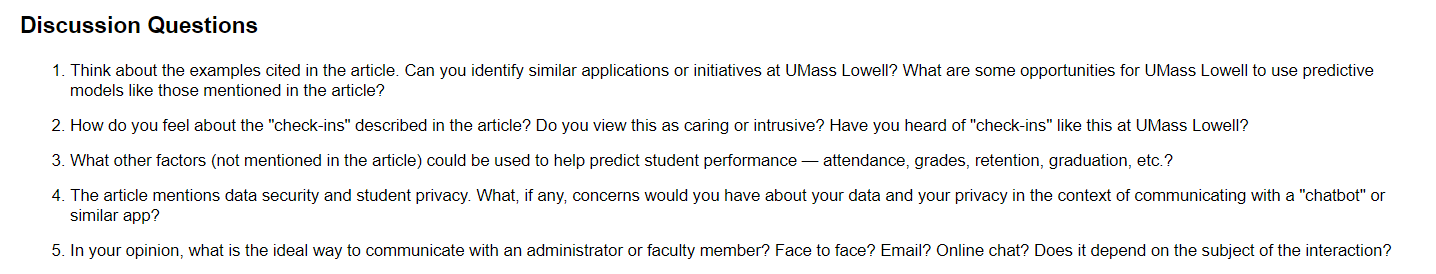 Discussion Questions

1. Think about the examples cited in the article. Can you identify similar applications or initiatives at UMass Lowell? What are some opportunities for UMass Lowell to use predictive models like those mentioned in the article?

2. How do you feel about the "check-ins" described in the article? Do you view this as caring or intrusive? Have you heard of "check-ins" like this at UMass Lowell?

3. What other factors (not mentioned in the article) could be used to help predict student performance — attendance, grades, retention, graduation, etc.?

4. The article mentions data security and student privacy. What, if any, concerns would you have about your data and your privacy in the context of communicating with a "chatbot" or similar app?

5. In your opinion, what is the ideal way to communicate with an administrator or faculty member? Face to face? Email? Online chat? Does it depend on the subject of the interaction?